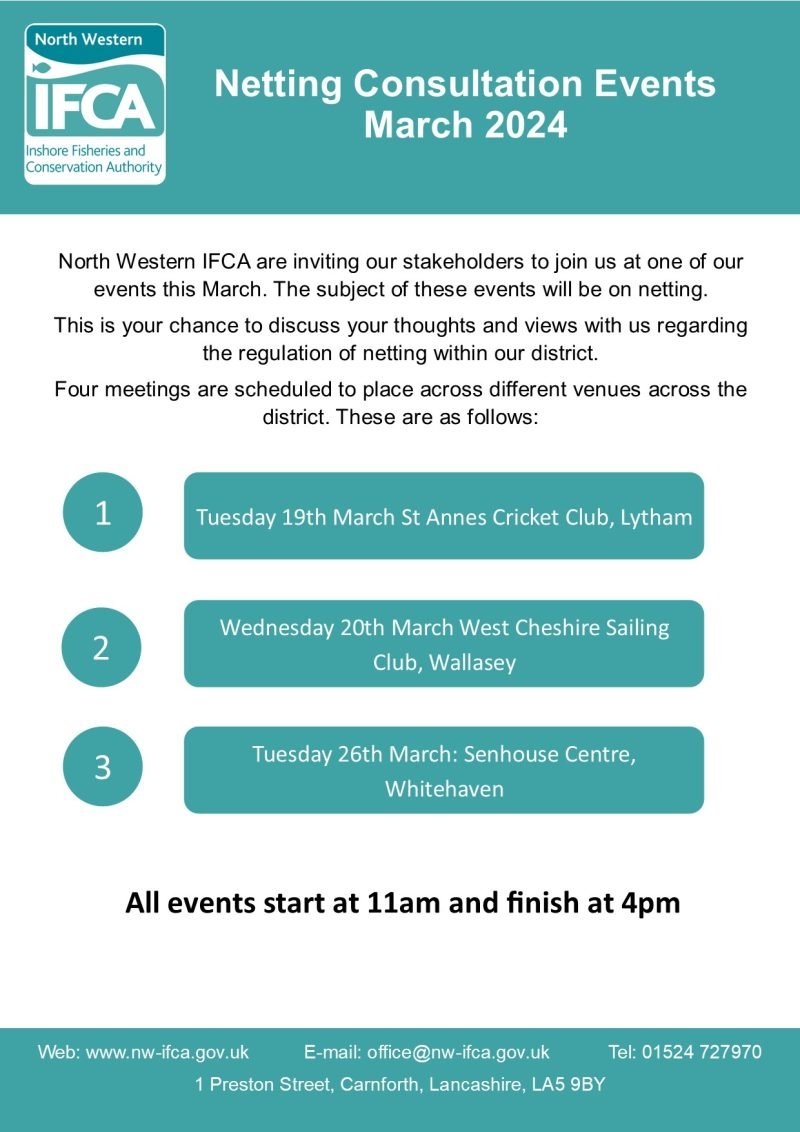 North Western
IFCA
Inshore Fisheries and Conservation Authority

Netting Consultation Events
March 2024

North Western IFCA are inviting our stakeholders to join us at one of our events this March. The subject of these events will be on netting.

This is your chance to discuss your thoughts and views with us regarding the regulation of netting within our district.

Four meetings are scheduled to place across different venues across the district. These are as follows:

1

Tuesday 19th March St Annes Cricket Club, Lytham

2

Wednesday 20th March West Cheshire Sailing Club, Wallasey

3

Tuesday 26th March: Senhouse Centre, Whitehaven

All events start at 11am and finish at 4pm

Web: www.nw-ifca.gov.uk E-mail: office@nw-ifca.gov.uk Tel: 01524 727970
1 Preston Street, Carnforth, Lancashire, LA5 9BY